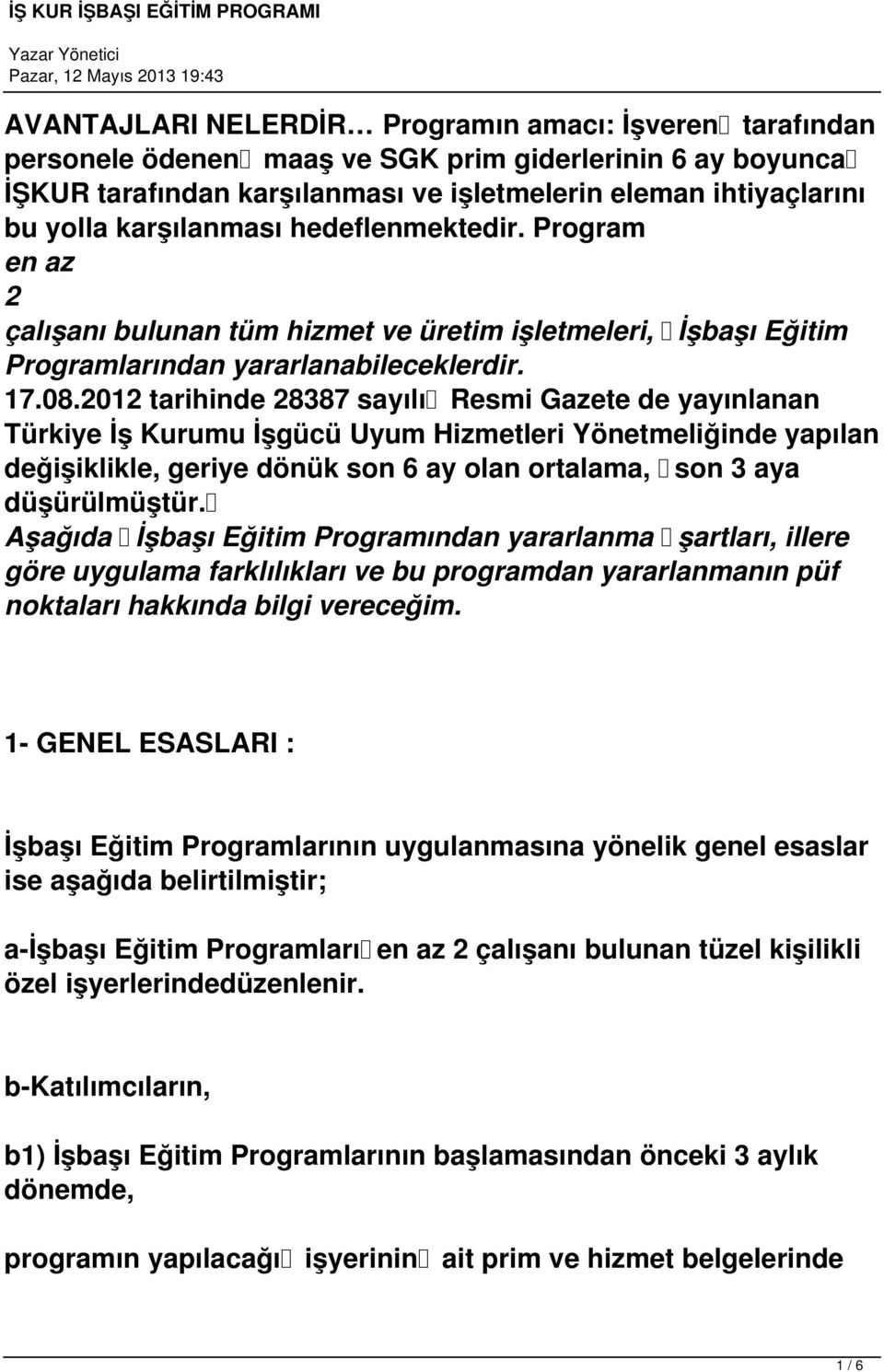 İŞ KUR İŞBAŞI EĞİTİM PROGRAMI
Yazar Yönetici
Pazar, 12 Mayıs 2013 19:43

AVANTAJLARI NELERDİR… Programın amacı: İşveren tarafından personele ödenen maaş ve SGK prim giderlerinin 6 ay boyunca İŞKUR tarafından karşılanması ve işletmelerin eleman ihtiyaçlarını bu yolla karşılanması hedeflenmektedir. Program en az 2 çalışanı bulunan tüm hizmet ve üretim işletmeleri, İşbaşı Eğitim Programlarından yararlanabileceklerdir. 17.08.2012 tarihinde 28387 sayılı Resmi Gazete de yayınlanan Türkiye İş Kurumu İşgücü Uyum Hizmetleri Yönetmeliğinde yapılan değişiklikle, geriye dönük son 6 ay olan ortalama, son 3 aya düşürülmüştür. Aşağıda İşbaşı Eğitim Programından yararlanma şartları, illere göre uygulama farklılıkları ve bu programdan yararlanmanın püf noktaları hakkında bilgi vereceğim.

1- GENEL ESASLARI :

İşbaşı Eğitim Programlarının uygulanmasına yönelik genel esaslar ise aşağıda belirtilmiştir;

a-İşbaşı Eğitim Programları en az 2 çalışanı bulunan tüzel kişilikli özel işyerlerindedüzenlenir.

b-Katılımcıların,

b1) İşbaşı Eğitim Programlarının başlamasından önceki 3 aylık dönemde,

programın yapılacağı işyerinin ait prim ve hizmet belgelerinde

1 / 6